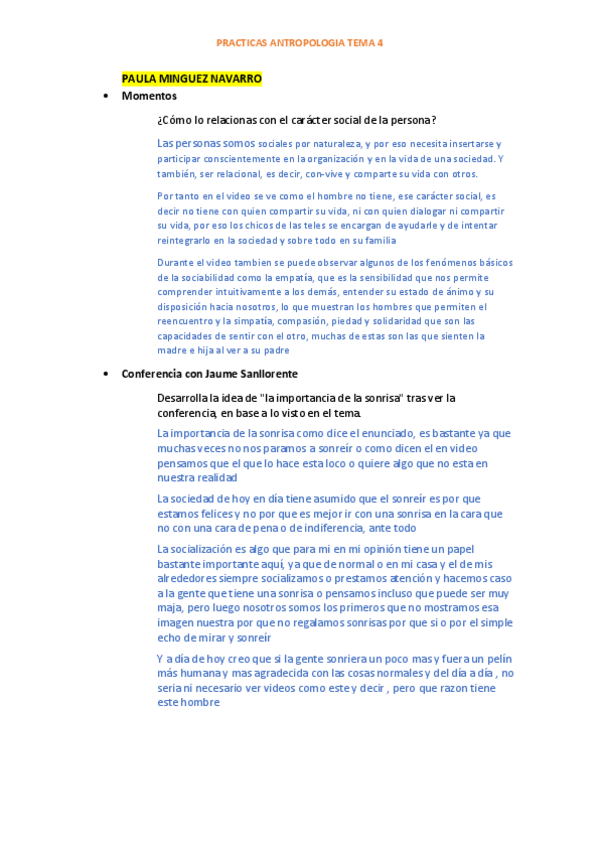 PRACTICAS ANTROPOLOGIA TEMA 4

PAULA MINGUEZ NAVARRO

• Momentos

¿Cómo lo relacionas con el carácter social de la persona?

Las personas somos sociales por naturaleza, y por eso necesita insertarse y participar conscientemente en la organización y en la vida de una sociedad. Y también, ser relacional, es decir, con-vive y comparte su vida con otros.

Por tanto en el video se ve como el hombre no tiene, ese carácter social, es decir no tiene con quien compartir su vida, ni con quien dialogar ni compartir su vida, por eso los chicos de las teles se encargan de ayudarle y de intentar reintegrarlo en la sociedad y sobre todo en su familia

Durante el video tambien se puede observar algunos de los fenómenos básicos de la sociabilidad como la empatía, que es la sensibilidad que nos permite comprender intuitivamente a los demás, entender su estado de ánimo y su disposición hacia nosotros, lo que muestran los hombres que permiten el reencuentro y la simpatía, compasión, piedad y solidaridad que son las capacidades de sentir con el otro, muchas de estas son las que sienten la madre e hija al ver a su padre

• Conferencia con Jaume Sanllorente

Desarrolla la idea de "la importancia de la sonrisa" tras ver la conferencia, en base a lo visto en el tema.

La importancia de la sonrisa como dice el enunciado, es bastante ya que muchas veces no nos paramos a sonreír o como dicen el en video pensamos que el que lo hace esta loco o quiere algo que no esta en nuestra realidad

La sociedad de hoy en día tiene asumido que el sonreír es por que estamos felices y no por que es mejor ir con una sonrisa en la cara que no con una cara de pena o de indiferencia, ante todo

La socialización es algo que para mi en mi opinión tiene un papel bastante importante aquí, ya que de normal o en mi casa y el de mis alrededores siempre socializamos o prestamos atención y hacemos caso a la gente que tiene una sonrisa o pensamos incluso que puede ser muy maja, pero luego nosotros somos los primeros que no mostramos esa imagen nuestra por que no regalamos sonrisas por que si o por el simple echo de mirar y sonreír

Y a día de hoy creo que si la gente sonriera un poco mas y fuera un pelín más humana y mas agradecida con las cosas normales y del día a día , no seria ni necesario ver videos como este y decir , pero que razon tiene este hombre